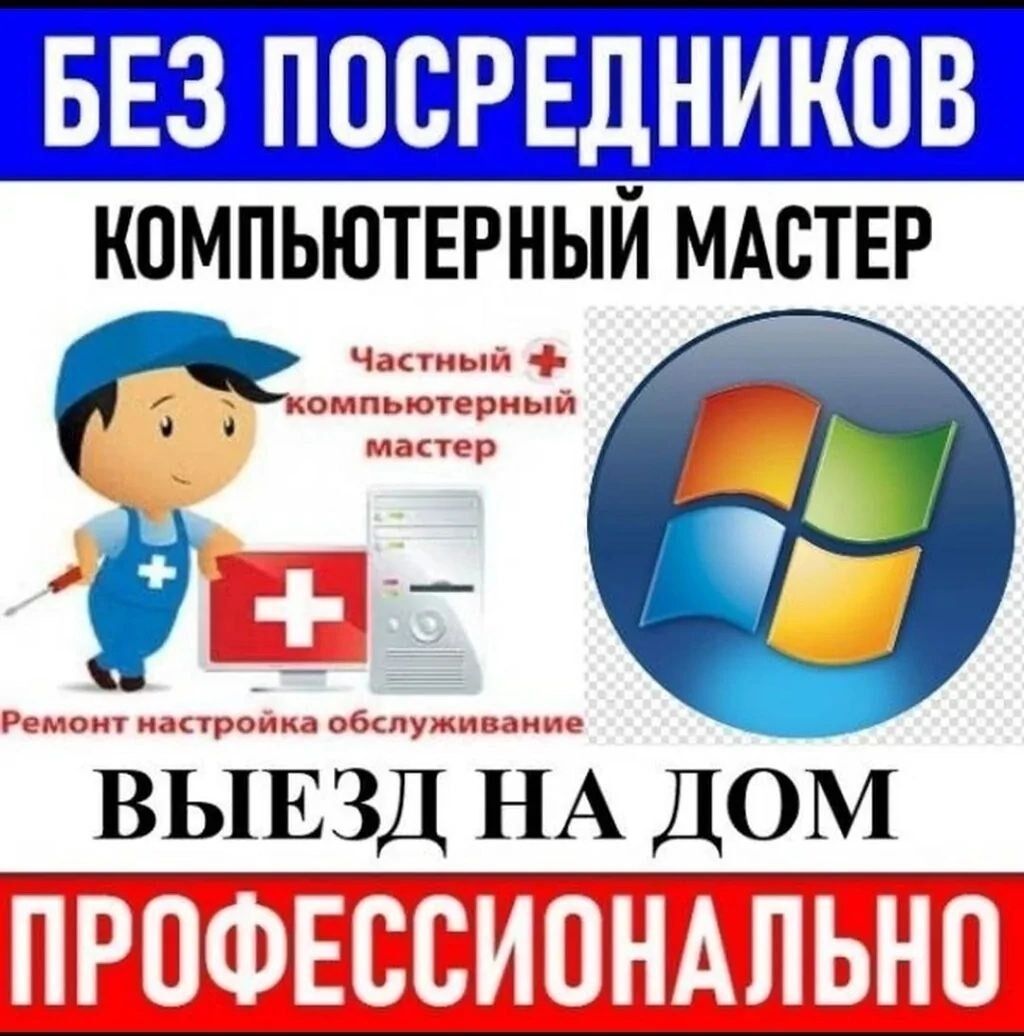 БЕЗ ПОСРЕДНИКОВ

КОМПЬЮТЕРНЫЙ МАСТЕР

Частный компьютерный мастер

Ремонт настройка обслуживание

ВЫЕЗД НА ДОМ

ПРОФЕССИОНАЛЬНО